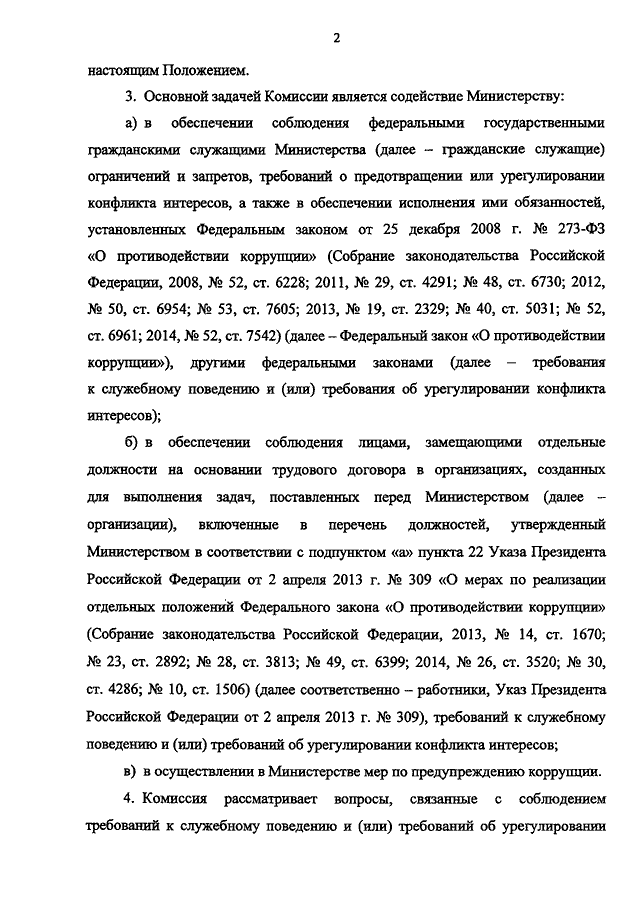 2

настоящим Положением.

3. Основной задачей Комиссии является содействие Министерству:

а) в обеспечении соблюдения федеральными государственными гражданскими служащими Министерства (далее – гражданские служащие) ограничений и запретов, требований о предотвращении или урегулировании конфликта интересов, а также в обеспечении исполнения ими обязанностей, установленных Федеральным законом от 25 декабря 2008 г. № 273-ФЗ «О противодействии коррупции» (Собрание законодательства Российской Федерации, 2008, № 52, ст. 6228; 2011, № 29, ст. 4291; № 48, ст. 6730; 2012, № 50, ст. 6954; № 53, ст. 7605; 2013, № 19, ст. 2329; № 40, ст. 5031; № 52, ст. 6961; 2014, № 52, ст. 7542) (далее – Федеральный закон «О противодействии коррупции»), другими федеральными законами (далее – требования к служебному поведению и (или) требования об урегулировании конфликта интересов);

б) в обеспечении соблюдения лицами, замещающими отдельные должности на основании трудового договора в организациях, созданных для выполнения задач, поставленных перед Министерством (далее – организации), включенные в перечень должностей, утвержденный Министерством в соответствии с подпунктом «а» пункта 22 Указа Президента Российской Федерации от 2 апреля 2013 г. № 309 «О мерах по реализации отдельных положений Федерального закона «О противодействии коррупции» (Собрание законодательства Российской Федерации, 2013, № 14, ст. 1670; № 23, ст. 2892; № 28, ст. 3813; № 49, ст. 6399; 2014, № 26, ст. 3520; № 30, ст. 4286; № 10, ст. 1506) (далее соответственно – работники, Указ Президента Российской Федерации от 2 апреля 2013 г. № 309), требований к служебному поведению и (или) требований об урегулировании конфликта интересов;

в) в осуществлении в Министерстве мер по предупреждению коррупции.

4. Комиссия рассматривает вопросы, связанные с соблюдением требований к служебному поведению и (или) требований об урегулировании